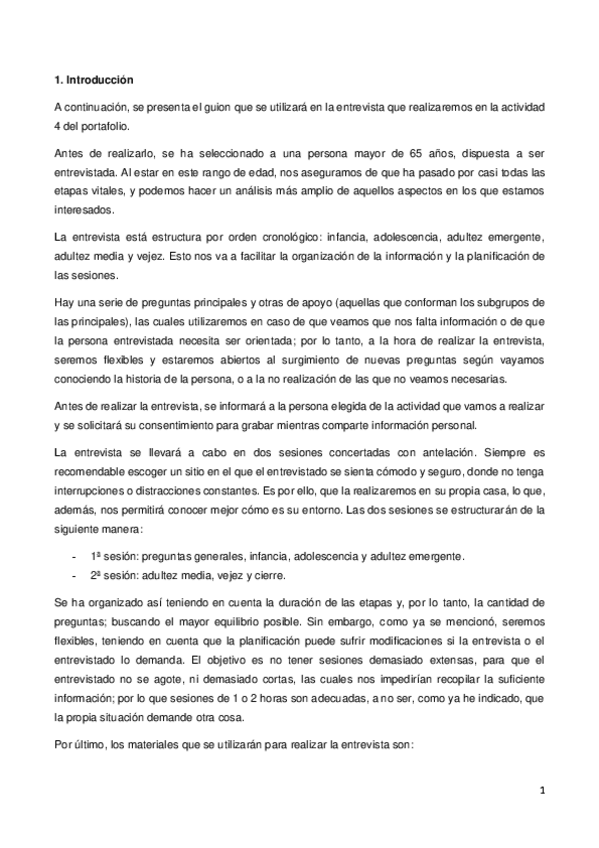 1. Introducción

A continuación, se presenta el guion que se utilizará en la entrevista que realizaremos en la actividad 4 del portafolio.

Antes de realizarlo, se ha seleccionado a una persona mayor de 65 años, dispuesta a ser entrevistada. Al estar en este rango de edad, nos aseguramos de que ha pasado por casi todas las etapas vitales, y podemos hacer un análisis más amplio de aquellos aspectos en los que estamos interesados.

La entrevista está estructura por orden cronológico: infancia, adolescencia, adultez emergente, adultez media y vejez. Esto nos va a facilitar la organización de la información y la planificación de las sesiones.

Hay una serie de preguntas principales y otras de apoyo (aquellas que conforman los subgrupos de las principales), las cuales utilizaremos en caso de que veamos que nos falta información o de que la persona entrevistada necesita ser orientada; por lo tanto, a la hora de realizar la entrevista, seremos flexibles y estaremos abiertos al surgimiento de nuevas preguntas según vayamos conociendo la historia de la persona, o a la no realización de las que no veamos necesarias.

Antes de realizar la entrevista, se informará a la persona elegida de la actividad que vamos a realizar y se solicitará su consentimiento para grabar mientras comparte información personal.

La entrevista se llevará a cabo en dos sesiones concertadas con antelación. Siempre es recomendable escoger un sitio en el que el entrevistado se sienta cómodo y seguro, donde no tenga interrupciones o distracciones constantes. Es por ello, que la realizaremos en su propia casa, lo que, además, nos permitirá conocer mejor cómo es su entorno. Las dos sesiones se estructurarán de la siguiente manera:

- 1ª sesión: preguntas generales, infancia, adolescencia y adultez emergente.
- 2ª sesión: adultez media, vejez y cierre.

Se ha organizado así teniendo en cuenta la duración de las etapas y, por lo tanto, la cantidad de preguntas; buscando el mayor equilibrio posible. Sin embargo, como ya se mencionó, seremos flexibles, teniendo en cuenta que la planificación puede sufrir modificaciones si la entrevista o el entrevistado lo demanda. El objetivo es no tener sesiones demasiado extensas, para que el entrevistado no se agote, ni demasiado cortas, las cuales nos impedirían recopilar la suficiente información; por lo que sesiones de 1 o 2 horas son adecuadas, a no ser, como ya he indicado, que la propia situación demande otra cosa.

Por último, los materiales que se utilizarán para realizar la entrevista son:

1